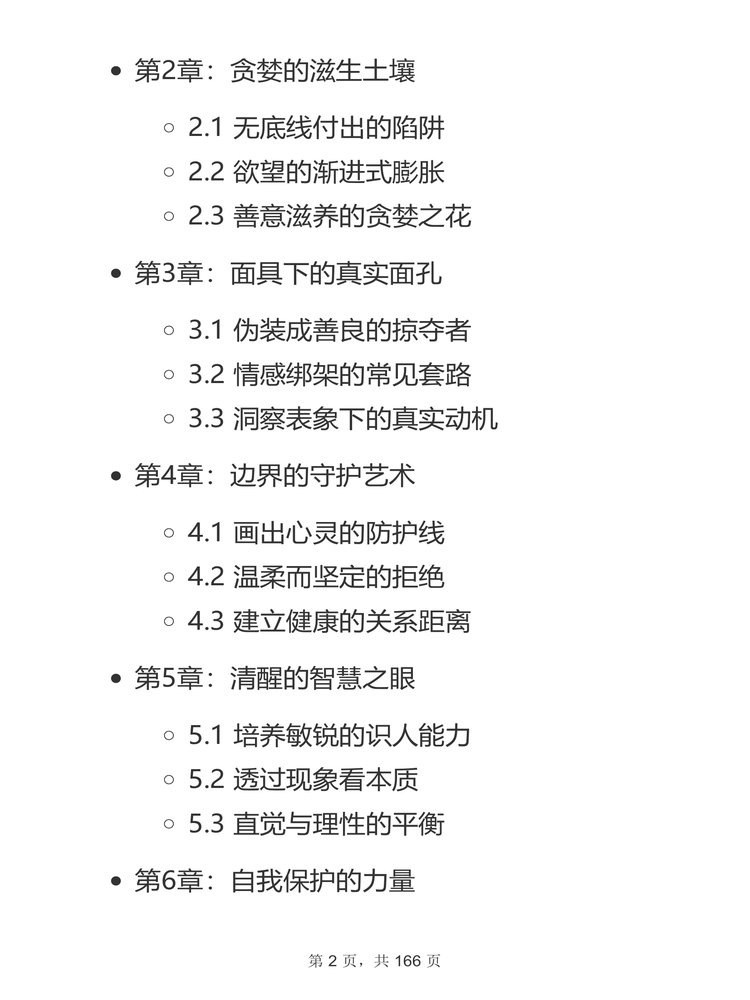 - 第2章：贪婪的滋生土壤
  - 2.1 无底线付出的陷阱
  - 2.2 欲望的渐进式膨胀
  - 2.3 善意滋养的贪婪之花
- 第3章：面具下的真实面孔
  - 3.1 伪装成善良的掠夺者
  - 3.2 情感绑架的常见套路
  - 3.3 洞察表象下的真实动机
- 第4章：边界的守护艺术
  - 4.1 画出心灵的防护线
  - 4.2 温柔而坚定的拒绝
  - 4.3 建立健康的关系距离
- 第5章：清醒的智慧之眼
  - 5.1 培养敏锐的识人能力
  - 5.2 透过现象看本质
  - 5.3 直觉与理性的平衡
- 第6章：自我保护的力量

第 2 页，共 166 页